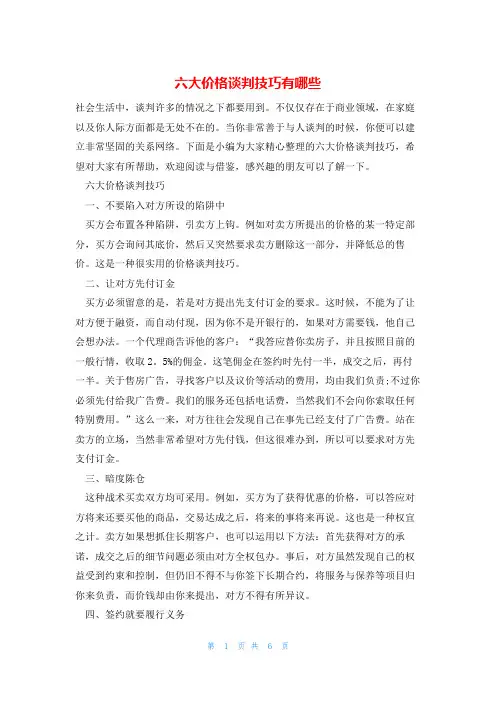 六大价格谈判技巧有哪些

社会生活中，谈判许多的情况之下都要用到。不仅仅存在于商业领域，在家庭以及你人际方面都是无处不在的。当你非常善于与人谈判的时候，你便可以建立非常坚固的关系网络。下面是小编为大家精心整理的六大价格谈判技巧，希望对大家有所帮助，欢迎阅读与借鉴，感兴趣的朋友可以了解一下。

六大价格谈判技巧

一、不要陷入对方所设的陷阱中

买方会布置各种陷阱，引卖方上钩。例如对卖方所提出的价格的某一特定部分，买方会询问其底价，然后又突然要求卖方删除这一部分，并降低总的售价。这是一种很实用的价格谈判技巧。

二、让对方先付订金

买方必须留意的是，若是对方提出先支付订金的要求。这时候，不能为了让对方便于融资，而自动付现，因为你不是开银行的，如果对方需要钱，他自己会想办法。一个代理商告诉他的客户：“我答应替你卖房子，并且按照目前的一般行情，收取 2．5%的佣金。这笔佣金在签约时先付一半，成交之后，再付一半。关于售房广告，寻找客户以及议价等活动的费用，均由我们负责;不过你必须先付给我广告费。我们的服务还包括电话费，当然我们不会向你索取任何特别费用。”这么一来，对方往往会发现自己在事先已经支付了广告费。站在卖方的立场，当然非常希望对方先付钱，但这很难办到，所以可以要求对方先支付订金。

三、暗度陈仓

这种战术买卖双方均可采用。例如，买方为了获得优惠的价格，可以答应对方将来还要买他的商品，交易达成之后，将来的事将来再说。这也是一种权宜之计。卖方如果想抓住长期客户，也可以运用以下方法：首先获得对方的承诺，成交之后的细节问题必须由对方全权包办。事后，对方虽然发现自己的权益受到约束和控制，但仍旧不得不与你签下长期合约，将服务与保养等项目归你来负责，而价钱却由你来提出，对方不得有所异议。

四、签约就要履行义务

第 1 页 共 6 页